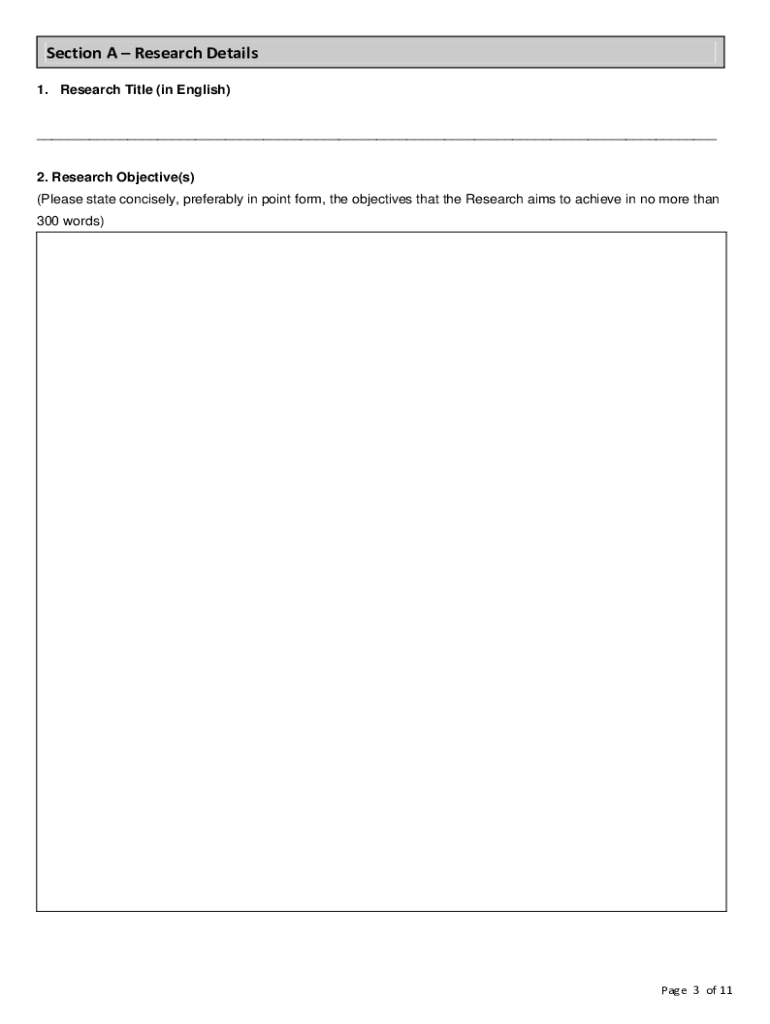 Section A – Research Details

1. Research Title (in English)

2. Research Objective(s)
(Please state concisely, preferably in point form, the objectives that the Research aims to achieve in no more than 300 words)

Page 3 of 11